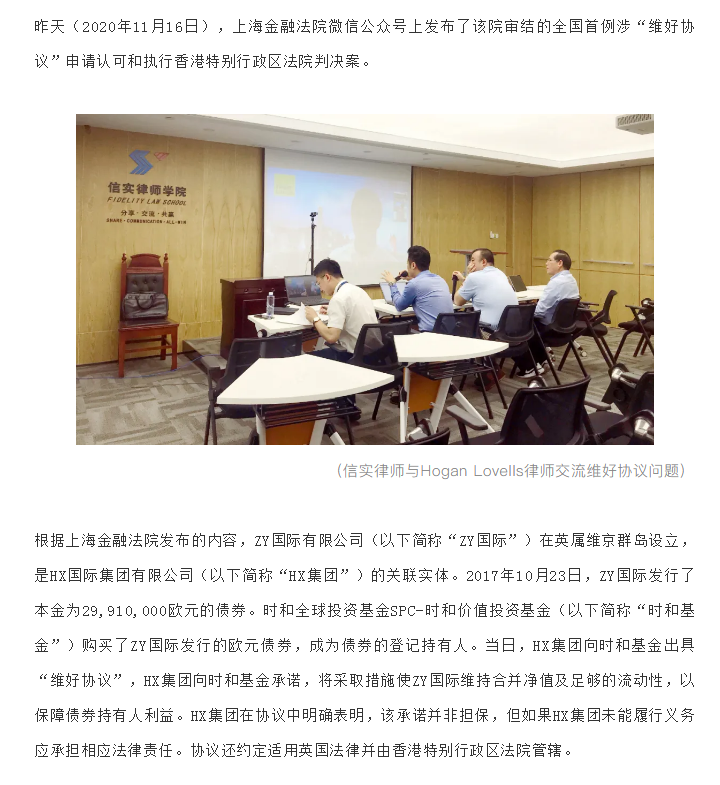 昨天（2020年11月16日），上海金融法院微信公众号上发布了该院审结的全国首例涉“维好协议”申请认可和执行香港特别行政区法院判决案。

信实律师学院
FIDELITY LAW SCHOOL
分享 · 交流 · 共赢
SHARE · COMMUNICATION · ALL-WIN

（信实律师与Hogan Lovells律师交流维好协议问题）

根据上海金融法院发布的内容，ZY国际有限公司（以下简称“ZY国际”）在英属维京群岛设立，是HX国际集团有限公司（以下简称“HX集团”）的关联实体。2017年10月23日，ZY国际发行了本金为29,910,000欧元的债券。时和全球投资基金SPC-时和价值投资基金（以下简称“时和基金”）购买了ZY国际发行的欧元债券，成为债券的登记持有人。当日，HX集团向时和基金出具“维好协议”，HX集团向时和基金承诺，将采取措施使ZY国际维持合并净值及足够的流动性，以保障债券持有人利益。HX集团在协议中明确表明，该承诺并非担保，但如果HX集团未能履行义务应承担相应法律责任。协议还约定适用英国法律并由香港特别行政区法院管辖。